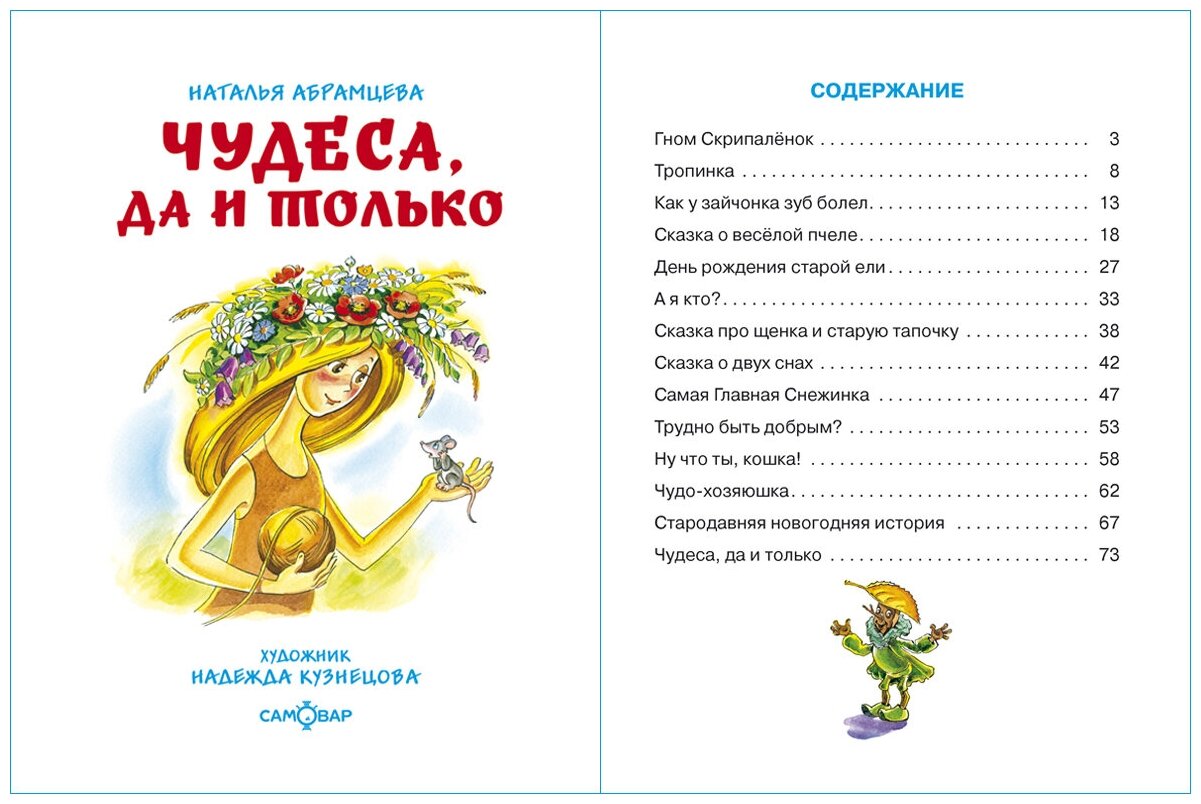 НАТАЛЬЯ АБРАМЦЕВА

ЧУДЕСА, ДА И ТОЛЬКО

ХУДОЖНИК
НАДЕЖДА КУЗНЕЦОВА

САМОВАР

СОДЕРЖАНИЕ

Гном Скрипалёнок 3
Тропинка 8
Как у зайчонка зуб болел 13
Сказка о весёлой пчеле 18
День рождения старой ели 27
А я кто? 33
Сказка про щенка и старую тапочку 38
Сказка о двух снах 42
Самая Главная Снежинка 47
Трудно быть добрым? 53
Ну что ты, кошка! 58
Чудо-хозяюшка 62
Стародавняя новогодняя история 67
Чудеса, да и только 73